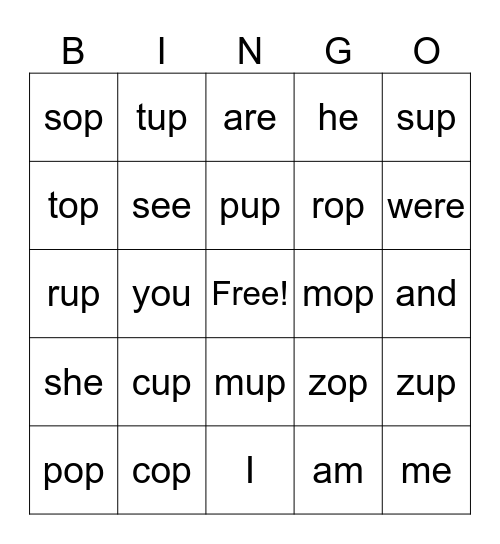 | B | I | N | G | O |
|---|---|---|---|---|
| sop | tup | are | he | sup |
| top | see | pup | rop | were |
| rup | you | Free! | mop | and |
| she | cup | mup | zop | zup |
| pop | cop | I | am | me |